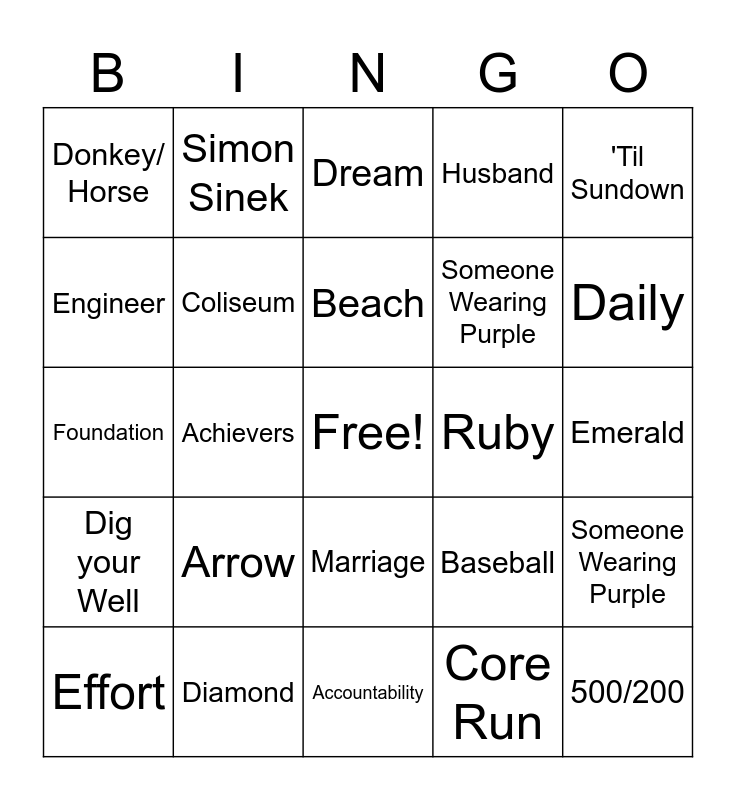 | B | I | N | G | O |
|---|---|---|---|---|
| Donkey/ Horse | Simon Sinek | Dream | Husband | 'Til Sundown |
| Engineer | Coliseum | Beach | Someone Wearing Purple | Daily |
| Foundation | Achievers | Free! | Ruby | Emerald |
| Dig your Well | Arrow | Marriage | Baseball | Someone Wearing Purple |
| Effort | Diamond | Accountability | Core Run | 500/200 |